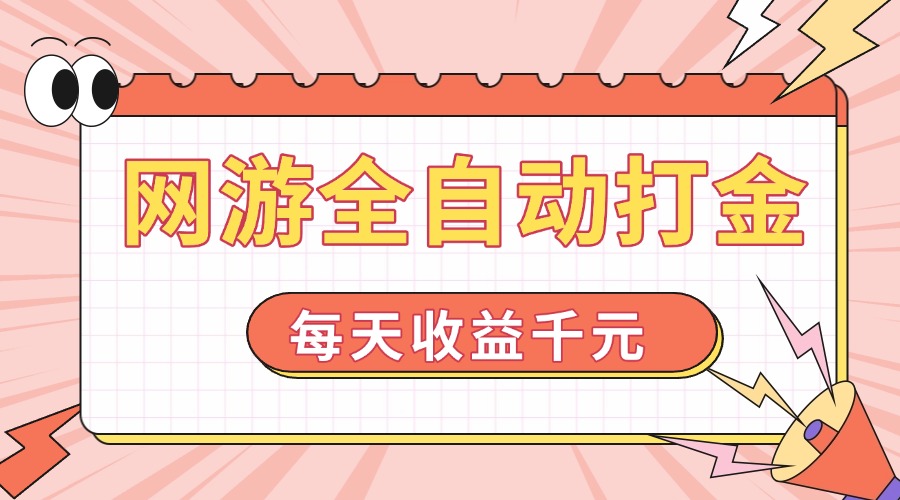 网游全自动打金

每天收益千元